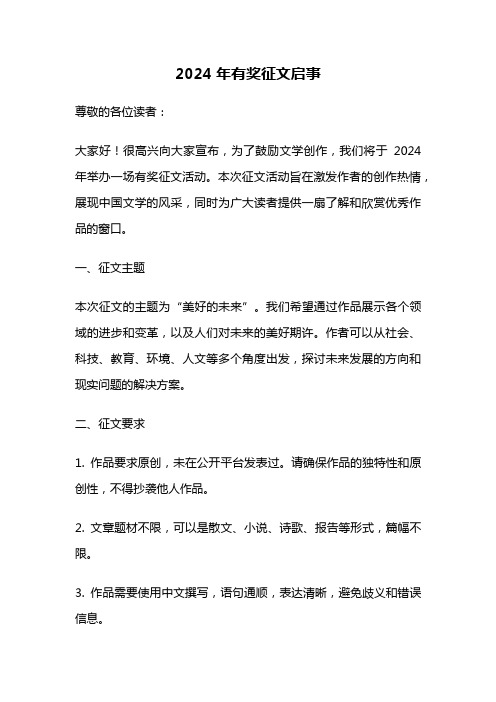 2024 年有奖征文启事

尊敬的各位读者：

大家好！很高兴向大家宣布，为了鼓励文学创作，我们将于 2024 年举办一场有奖征文活动。本次征文活动旨在激发作者的创作热情，展现中国文学的风采，同时为广大读者提供一扇了解和欣赏优秀作品的窗口。

一、征文主题

本次征文的主题为“美好的未来”。我们希望通过作品展示各个领域的进步和变革，以及人们对未来的美好期许。作者可以从社会、科技、教育、环境、人文等多个角度出发，探讨未来发展的方向和现实问题的解决方案。

二、征文要求

1. 作品要求原创，未在公开平台发表过。请确保作品的独特性和原创性，不得抄袭他人作品。

2. 文章题材不限，可以是散文、小说、诗歌、报告等形式，篇幅不限。

3. 作品需要使用中文撰写，语句通顺，表达清晰，避免歧义和错误信息。